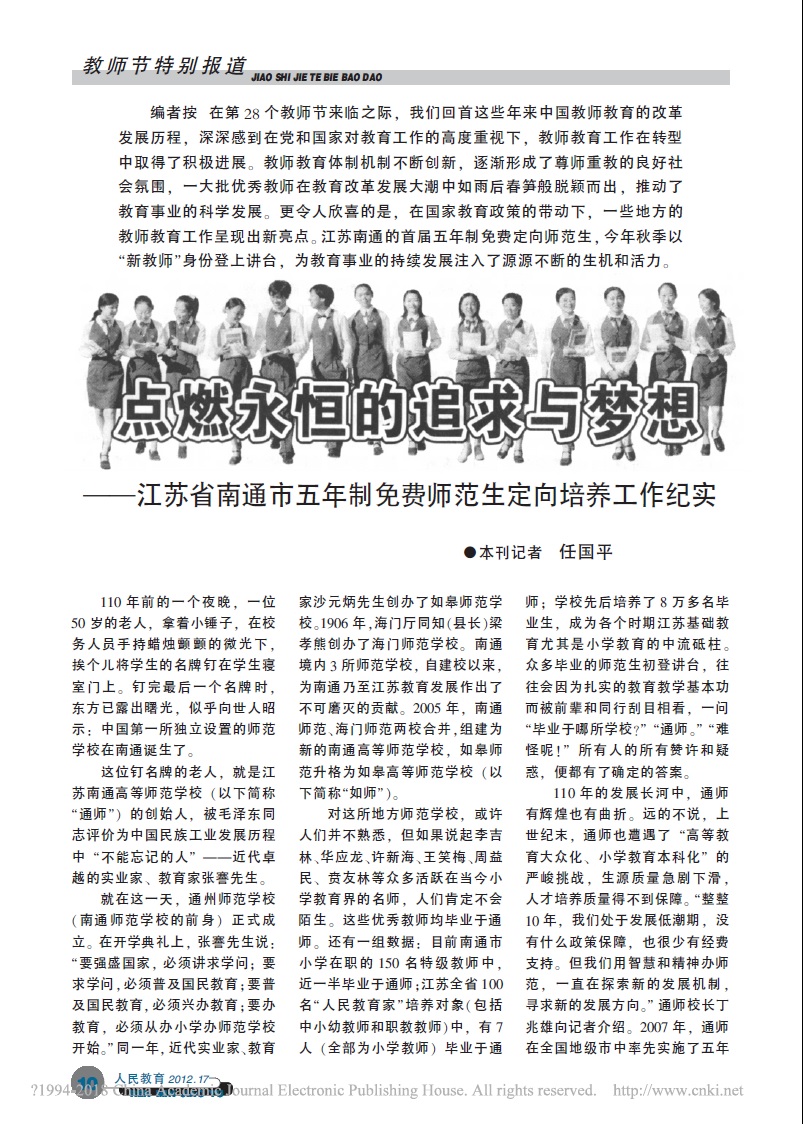 教师节特别报道 JIAO SHI JIE TE BIE BAO DAO

编者按　在第 28 个教师节来临之际，我们回首这些年来中国教师教育的改革发展历程，深深感到在党和国家对教育工作的高度重视下，教师教育工作在转型中取得了积极进展。教师教育体制机制不断创新，逐渐形成了尊师重教的良好社会氛围，一大批优秀教师在教育改革发展大潮中如雨后春笋般脱颖而出，推动了教育事业的科学发展。更令人欣喜的是，在国家教育政策的带动下，一些地方的教师教育工作呈现出新亮点。江苏南通的首届五年制免费定向师范生，今年秋季以“新教师”身份登上讲台，为教育事业的持续发展注入了源源不断的生机和活力。

点燃永恒的追求与梦想

——江苏省南通市五年制免费师范生定向培养工作纪实

●本刊记者　任国平

110 年前的一个夜晚，一位 50 岁的老人，拿着小锤子，在校务人员手持蜡烛颤颤的微光下，挨个儿将学生的名牌钉在学生寝室门上。钉完最后一个名牌时，东方已露出曙光，似乎向世人昭示：中国第一所独立设置的师范学校在南通诞生了。

这位钉名牌的老人，就是江苏南通高等师范学校（以下简称“通师”）的创始人，被毛泽东同志评价为中国民族工业发展历程中“不能忘记的人”——近代卓越的实业家、教育家张謇先生。

就在这一天，通州师范学校（南通师范学校的前身）正式成立。在开学典礼上，张謇先生说：“要强盛国家，必须讲求学问；要求学问，必须普及国民教育；要普及国民教育，必须兴办教育；要办教育，必须从办小学办师范学校开始。”同一年，近代实业家、教育家沙元炳先生创办了如皋师范学校。1906 年，海门厅同知(县长)梁孝熊创办了海门师范学校。南通境内 3 所师范学校，自建校以来，为南通乃至江苏教育发展作出了不可磨灭的贡献。2005 年，南通师范、海门师范两校合并，组建为新的南通高等师范学校，如皋师范升格为如皋高等师范学校（以下简称“如师”）。

对这所地方师范学校，或许人们并不熟悉，但如果说起李吉林、华应龙、许新海、王笑梅、周益民、贲友林等众多活跃在当今小学教育界的名师，人们肯定不会陌生。这些优秀教师均毕业于通师。还有一组数据：目前南通市小学在职的 150 名特级教师中，近一半毕业于通师；江苏全省 100 名“人民教育家”培养对象(包括中小幼教师和职教教师)中，有 7 人（全部为小学教师）毕业于通师；学校先后培养了 8 万多名毕业生，成为各个时期江苏基础教育尤其是小学教育的中流砥柱。众多毕业的师范生初登讲台，往往会因为扎实的教育教学基本功而被前辈和同行刮目相看，一问“毕业于哪所学校？”“通师。”“难怪呢！”所有人的所有赞许和疑惑，便都有了确定的答案。

110 年的发展长河中，通师有辉煌也有曲折。远的不说，上世纪末，通师也遭遇了“高等教育大众化、小学教育本科化”的严峻挑战，生源质量急剧下滑，人才培养质量得不到保障。“整整 10 年，我们处于发展低潮期，没有什么政策保障，也很少有经费支持。但我们用智慧和精神办师范，一直在探索新的发展机制，寻求新的发展方向。”通师校长丁兆雄向记者介绍。2007 年，通师在全国地级市中率先实施了五年

10 人民教育 2012.17

?1994-2018 China Academic Journal Electronic Publishing House. All rights reserved.　http://www.cnki.net